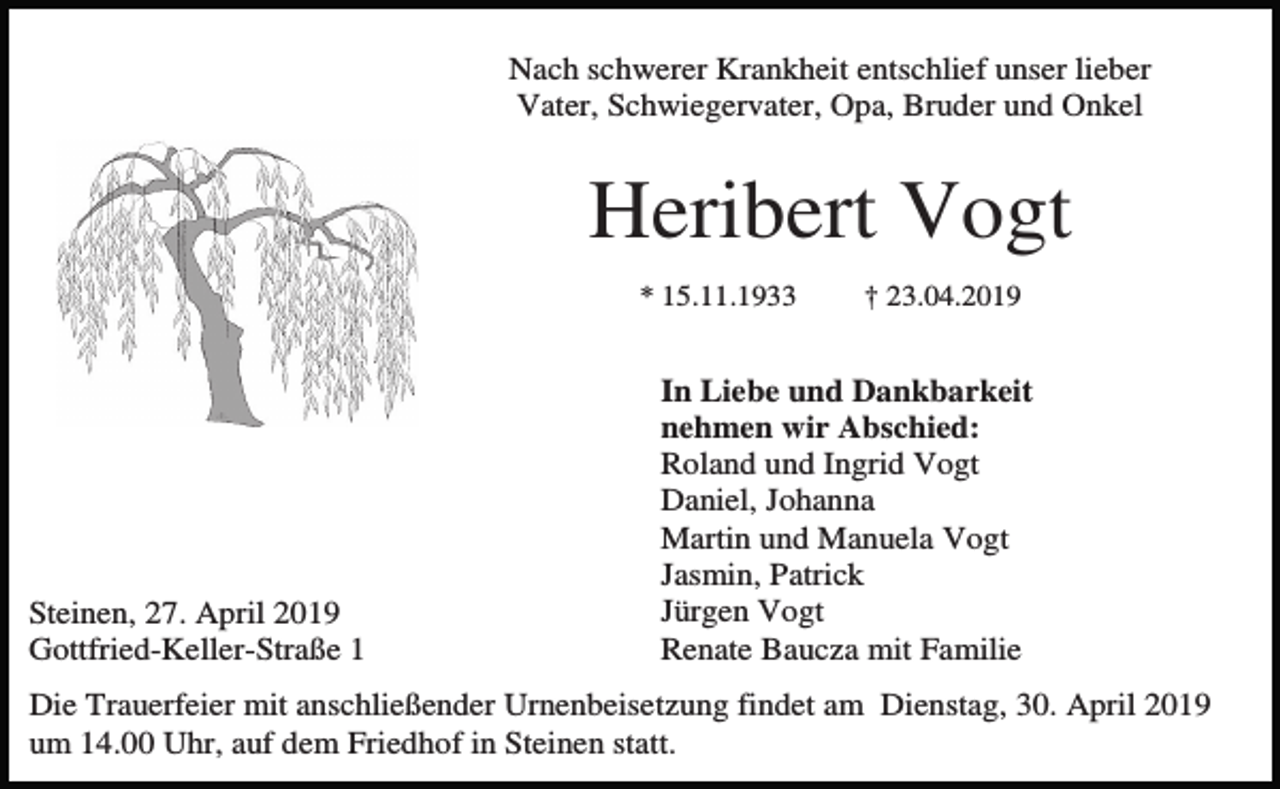 Nach schwerer Krankheit entschlief unser lieber Vater, Schwiegervater, Opa, Bruder und Onkel

Heribert Vogt

* 15.11.1933 † 23.04.2019

In Liebe und Dankbarkeit nehmen wir Abschied:
Roland und Ingrid Vogt
Daniel, Johanna
Martin und Manuela Vogt
Jasmin, Patrick
Jürgen Vogt
Renate Baucza mit Familie

Steinen, 27. April 2019
Gottfried-Keller-Straße 1

Die Trauerfeier mit anschließender Urnenbeisetzung findet am Dienstag, 30. April 2019 um 14.00 Uhr, auf dem Friedhof in Steinen statt.